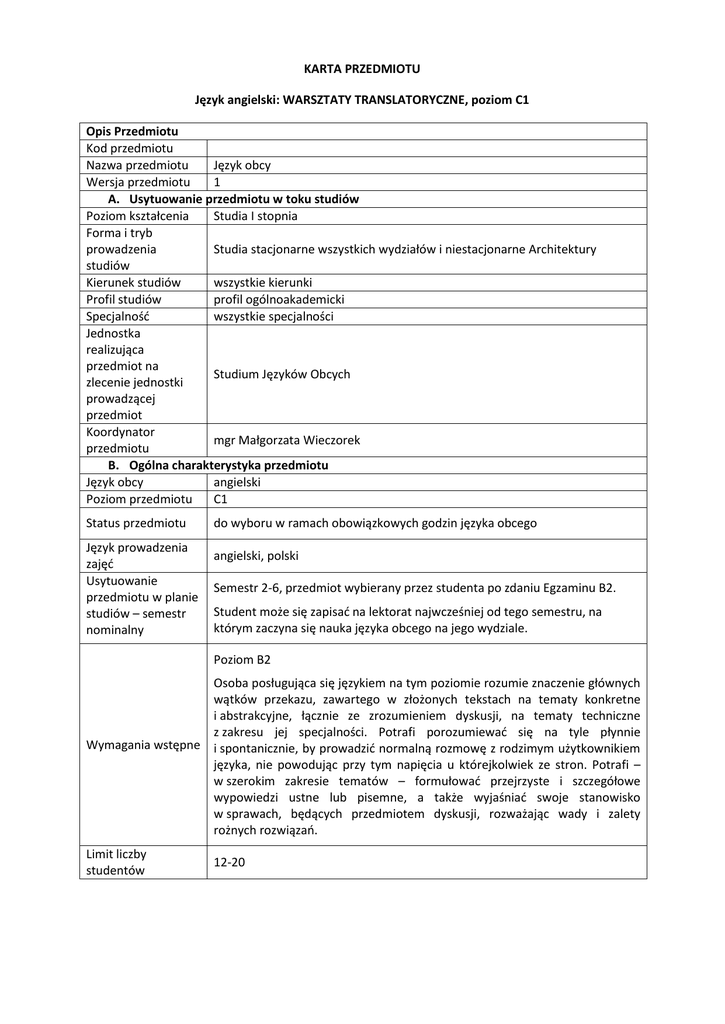 KARTA PRZEDMIOTU

Język angielski: WARSZTATY TRANSLATORYCZNE, poziom C1

| Opis Przedmiotu | |
|---|---|
| Kod przedmiotu | |
| Nazwa przedmiotu | Język obcy |
| Wersja przedmiotu | 1 |
| A. Usytuowanie przedmiotu w toku studiów | |
| Poziom kształcenia | Studia I stopnia |
| Forma i tryb prowadzenia studiów | Studia stacjonarne wszystkich wydziałów i niestacjonarne Architektury |
| Kierunek studiów | wszystkie kierunki |
| Profil studiów | profil ogólnoakademicki |
| Specjalność | wszystkie specjalności |
| Jednostka realizująca przedmiot na zlecenie jednostki prowadzącej przedmiot | Studium Języków Obcych |
| Koordynator przedmiotu | mgr Małgorzata Wieczorek |
| B. Ogólna charakterystyka przedmiotu | |
| Język obcy | angielski |
| Poziom przedmiotu | C1 |
| Status przedmiotu | do wyboru w ramach obowiązkowych godzin języka obcego |
| Język prowadzenia zajęć | angielski, polski |
| Usytuowanie przedmiotu w planie studiów – semestr nominalny | Semestr 2-6, przedmiot wybierany przez studenta po zdaniu Egzaminu B2. Student może się zapisać na lektorat najwcześniej od tego semestru, na którym zaczyna się nauka języka obcego na jego wydziale. |
| Wymagania wstępne | Poziom B2 Osoba posługująca się językiem na tym poziomie rozumie znaczenie głównych wątków przekazu, zawartego w złożonych tekstach na tematy konkretne i abstrakcyjne, łącznie ze zrozumieniem dyskusji, na tematy techniczne z zakresu jej specjalności. Potrafi porozumiewać się na tyle płynnie i spontanicznie, by prowadzić normalną rozmowę z rodzimym użytkownikiem języka, nie powodując przy tym napięcia u którejkolwiek ze stron. Potrafi – w szerokim zakresie tematów – formułować przejrzyste i szczegółowe wypowiedzi ustne lub pisemne, a także wyjaśniać swoje stanowisko w sprawach, będących przedmiotem dyskusji, rozważając wady i zalety rożnych rozwiązań. |
| Limit liczby studentów | 12-20 |